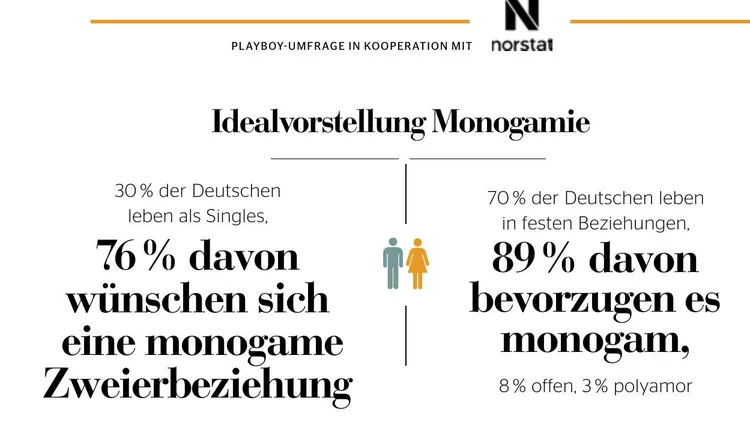 PLAYBOY-UMFRAGE IN KOOPERATION MIT norstat

Idealvorstellung Monogamie

30 % der Deutschen leben als Singles,

76 % davon wünschen sich eine monogame Zweierbeziehung

70 % der Deutschen leben in festen Beziehungen,

89 % davon bevorzugen es monogam,

8 % offen, 3 % polyamor